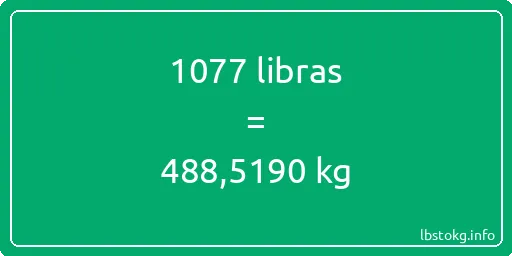 1077 libras

=

488,5190 kg

lbstokg.info